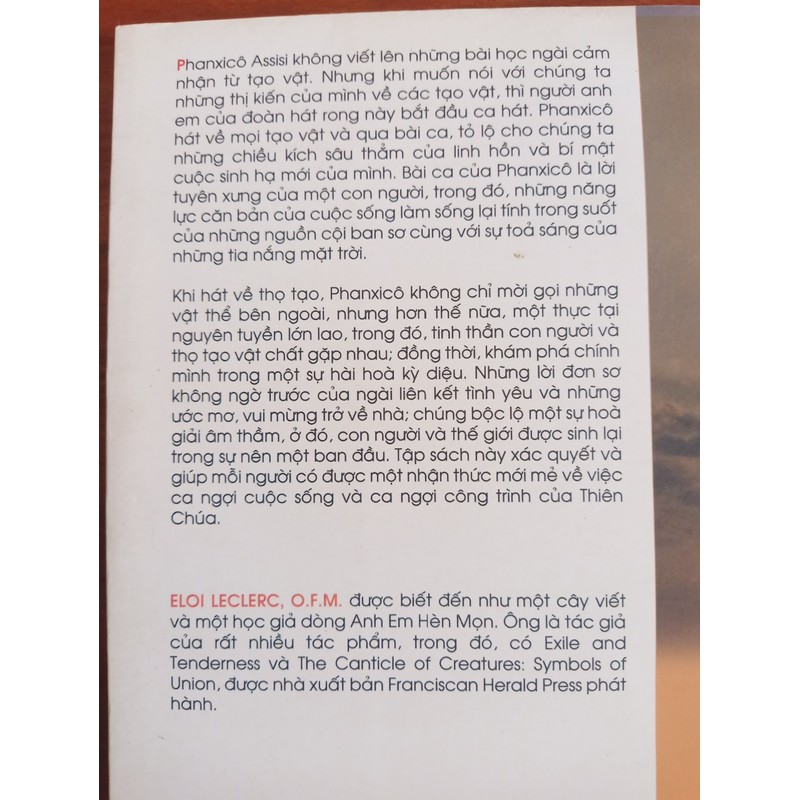 Phanxicô Assisi không viết lên những bài học ngài cảm nhận từ tạo vật. Nhưng khi muốn nói với chúng ta những thị kiến của mình về các tạo vật, thì người anh em của đoàn hát rong này bắt đầu ca hát. Phanxicô hát về mọi tạo vật và qua bài ca, tỏ lộ cho chúng ta những chiều kích sâu thẳm của linh hồn và bí mật cuộc sinh hạ mới của mình. Bài ca của Phanxicô là lời tuyên xưng của một con người, trong đó, những năng lực căn bản của cuộc sống làm sống lại tính trong suốt của những nguồn cội ban sơ cùng với sự toả sáng của những tia nắng mặt trời.

Khi hát về thọ tạo, Phanxicô không chỉ mời gọi những vật thể bên ngoài, nhưng hơn thế nữa, một thực tại nguyên tuyền lớn lao, trong đó, tinh thần con người và thọ tạo vật chất gặp nhau; đồng thời, khám phá chính mình trong một sự hài hoà kỳ diệu. Những lời đơn sơ không ngờ trước của ngài liên kết tình yêu và những ước mơ, vui mừng trở về nhà; chúng bộc lộ một sự hoà giải âm thầm, ở đó, con người và thế giới được sinh lại trong sự nên một ban đầu. Tập sách này xác quyết và giúp mỗi người có được một nhận thức mới mẻ về việc ca ngợi cuộc sống và ca ngợi công trình của Thiên Chúa.

ELOI LECLERC, O.F.M. được biết đến như một cây viết và một học giả dòng Anh Em Hèn Mọn. Ông là tác giả của rất nhiều tác phẩm, trong đó, có Exile and Tenderness và The Canticle of Creatures: Symbols of Union, được nhà xuất bản Franciscan Herald Press phát hành.